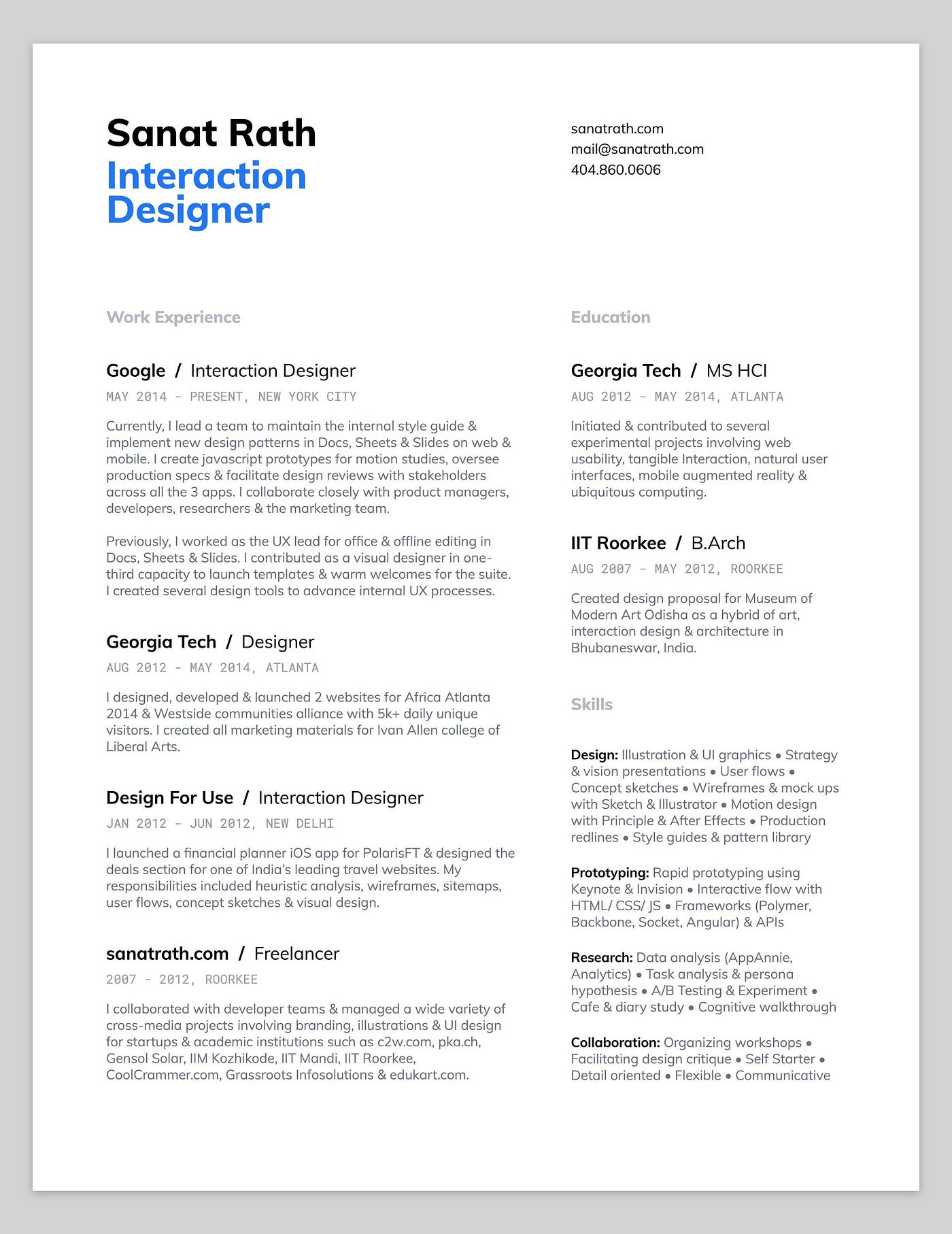 Sanat Rath
Interaction Designer

sanatrath.com
mail@sanatrath.com
404.860.0606

Work Experience

Google / Interaction Designer
MAY 2014 - PRESENT, NEW YORK CITY

Currently, I lead a team to maintain the internal style guide & implement new design patterns in Docs, Sheets & Slides on web & mobile. I create javascript prototypes for motion studies, oversee production specs & facilitate design reviews with stakeholders across all the 3 apps. I collaborate closely with product managers, developers, researchers & the marketing team.

Previously, I worked as the UX lead for office & offline editing in Docs, Sheets & Slides. I contributed as a visual designer in one-third capacity to launch templates & warm welcomes for the suite. I created several design tools to advance internal UX processes.

Georgia Tech / Designer
AUG 2012 - MAY 2014, ATLANTA

I designed, developed & launched 2 websites for Africa Atlanta 2014 & Westside communities alliance with 5k+ daily unique visitors. I created all marketing materials for Ivan Allen college of Liberal Arts.

Design For Use / Interaction Designer
JAN 2012 - JUN 2012, NEW DELHI

I launched a financial planner iOS app for PolarisFT & designed the deals section for one of India's leading travel websites. My responsibilities included heuristic analysis, wireframes, sitemaps, user flows, concept sketches & visual design.

sanatrath.com / Freelancer
2007 - 2012, ROORKEE

I collaborated with developer teams & managed a wide variety of cross-media projects involving branding, illustrations & UI design for startups & academic institutions such as c2w.com, pka.ch, Gensol Solar, IIM Kozhikode, IIT Mandi, IIT Roorkee, CoolCrammer.com, Grassroots Infosolutions & edukart.com.

Education

Georgia Tech / MS HCI
AUG 2012 - MAY 2014, ATLANTA

Initiated & contributed to several experimental projects involving web usability, tangible Interaction, natural user interfaces, mobile augmented reality & ubiquitous computing.

IIT Roorkee / B.Arch
AUG 2007 - MAY 2012, ROORKEE

Created design proposal for Museum of Modern Art Odisha as a hybrid of art, interaction design & architecture in Bhubaneswar, India.

Skills

Design: Illustration & UI graphics • Strategy & vision presentations • User flows • Concept sketches • Wireframes & mock ups with Sketch & Illustrator • Motion design with Principle & After Effects • Production redlines • Style guides & pattern library

Prototyping: Rapid prototyping using Keynote & Invision • Interactive flow with HTML/ CSS/ JS • Frameworks (Polymer, Backbone, Socket, Angular) & APIs

Research: Data analysis (AppAnnie, Analytics) • Task analysis & persona hypothesis • A/B Testing & Experiment • Cafe & diary study • Cognitive walkthrough

Collaboration: Organizing workshops • Facilitating design critique • Self Starter • Detail oriented • Flexible • Communicative